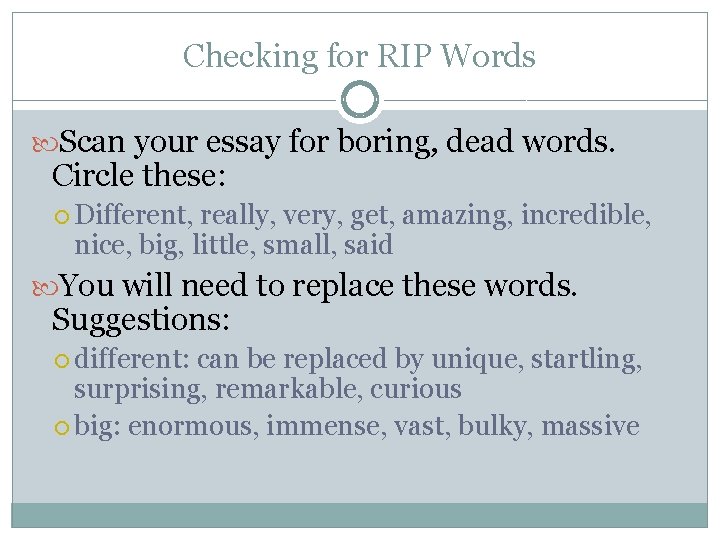 Checking for RIP Words

Scan your essay for boring, dead words. Circle these:

Different, really, very, get, amazing, incredible, nice, big, little, small, said

You will need to replace these words. Suggestions:

different: can be replaced by unique, startling, surprising, remarkable, curious

big: enormous, immense, vast, bulky, massive